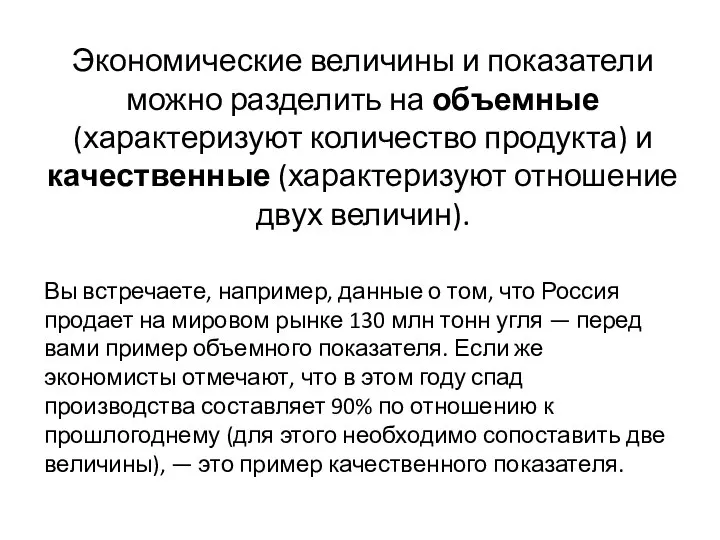 Экономические величины и показатели можно разделить на объемные (характеризуют количество продукта) и качественные (характеризуют отношение двух величин).

Вы встречаете, например, данные о том, что Россия продает на мировом рынке 130 млн тонн угля — перед вами пример объемного показателя. Если же экономисты отмечают, что в этом году спад производства составляет 90% по отношению к прошлогоднему (для этого необходимо сопоставить две величины), — это пример качественного показателя.